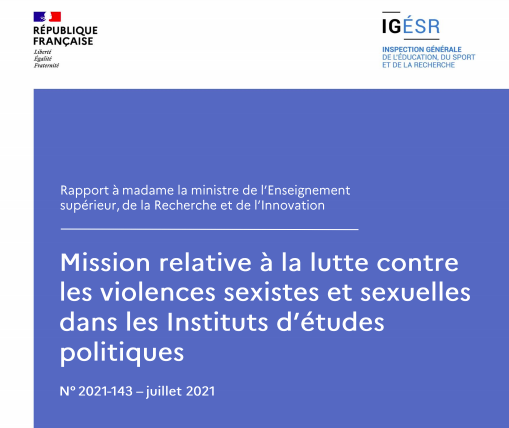 RÉPUBLIQUE
FRANÇAISE
Liberté
Égalité
Fraternité

IGÉSR
INSPECTION GÉNÉRALE
DE L'ÉDUCATION, DU SPORT
ET DE LA RECHERCHE

Rapport à madame la ministre de l'Enseignement supérieur, de la Recherche et de l'Innovation

Mission relative à la lutte contre les violences sexistes et sexuelles dans les Instituts d'études politiques

N° 2021-143 – juillet 2021